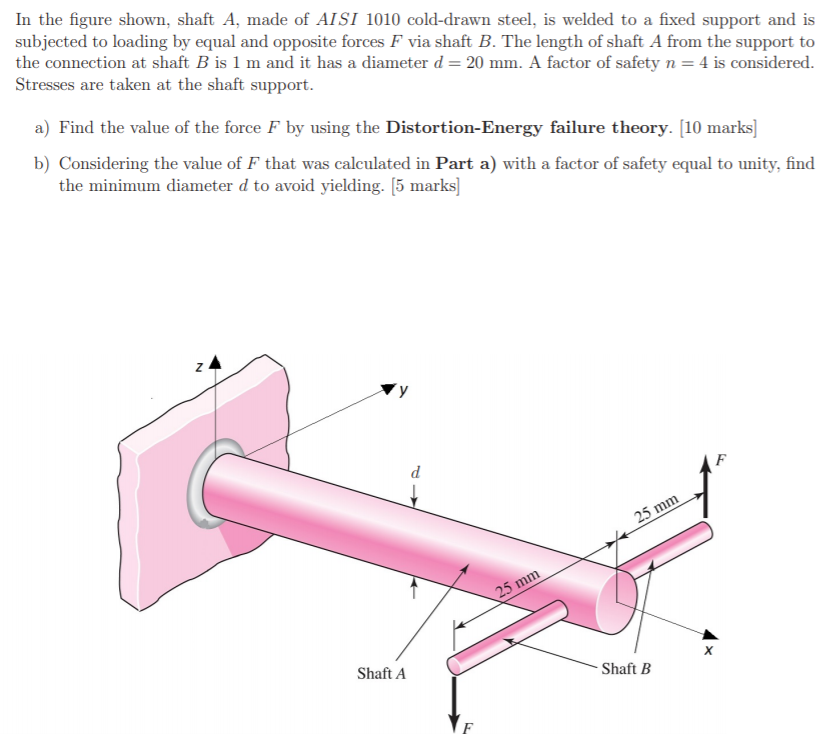 In the figure shown, shaft $A$, made of $AISI$ 1010 cold-drawn steel, is welded to a fixed support and is subjected to loading by equal and opposite forces $F$ via shaft $B$. The length of shaft $A$ from the support to the connection at shaft $B$ is 1 m and it has a diameter $d = 20$ mm. A factor of safety $n = 4$ is considered. Stresses are taken at the shaft support.

a) Find the value of the force $F$ by using the **Distortion-Energy failure theory**. [10 marks]

b) Considering the value of $F$ that was calculated in **Part a)** with a factor of safety equal to unity, find the minimum diameter $d$ to avoid yielding. [5 marks]

z

y

d

F

25 mm

25 mm

x

Shaft A

Shaft B

F